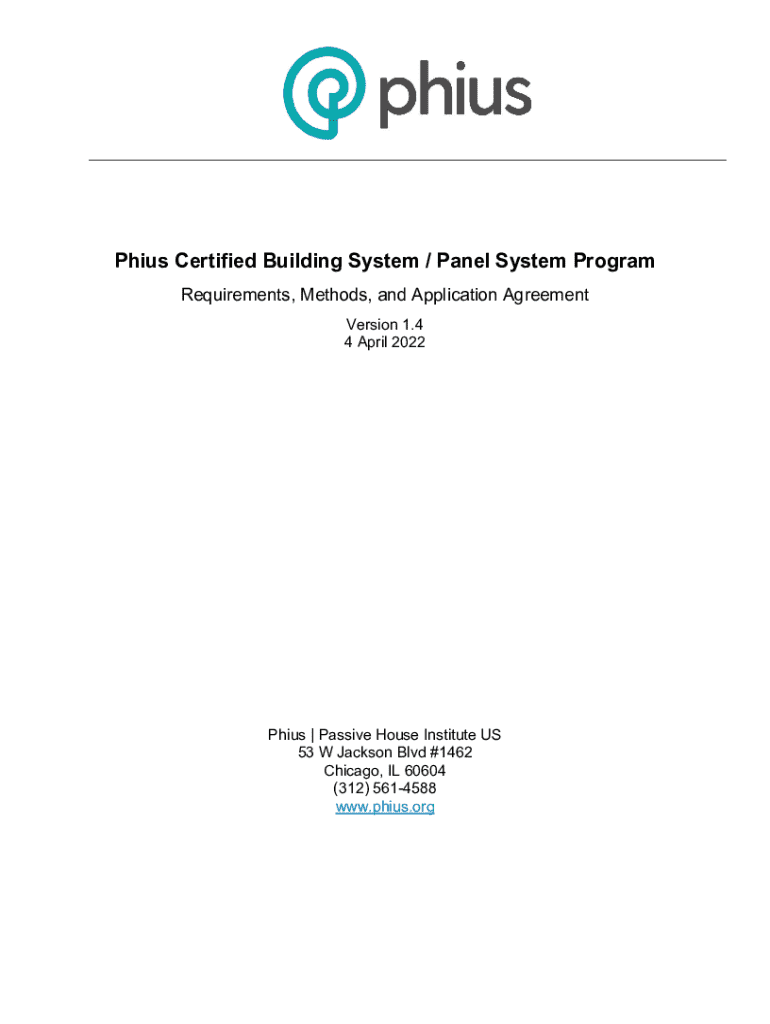 phius

Phius Certified Building System / Panel System Program

Requirements, Methods, and Application Agreement

Version 1.4
4 April 2022

Phius | Passive House Institute US
53 W Jackson Blvd #1462
Chicago, IL 60604
(312) 561-4588
www.phius.org